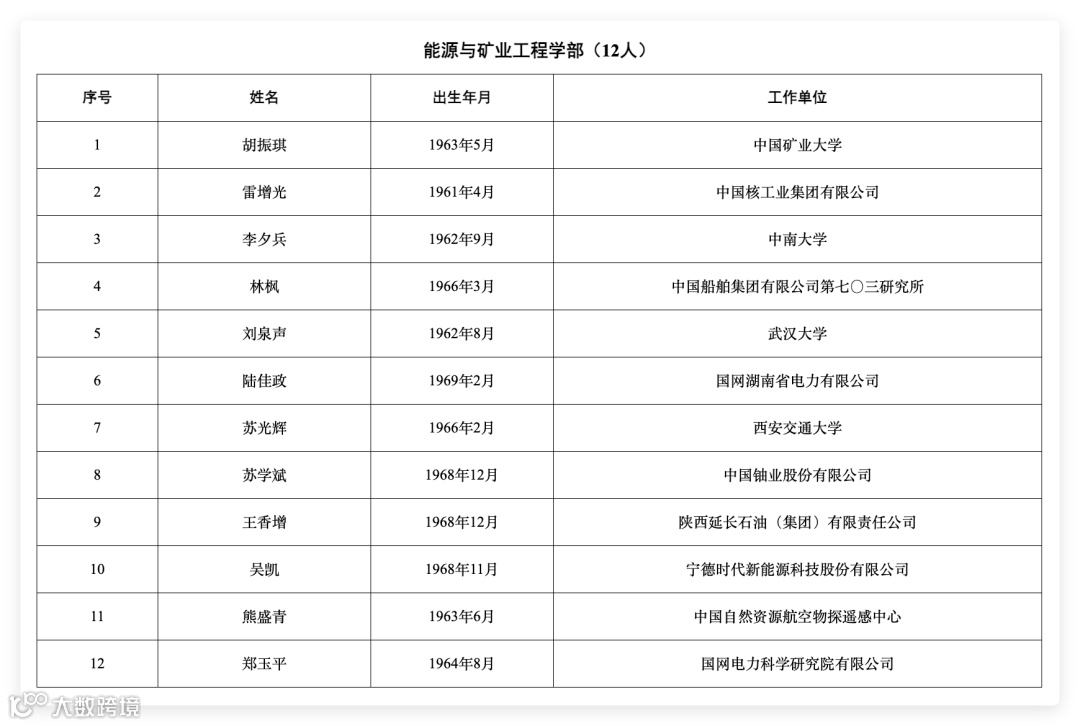 能源与矿业工程学部（12人）

| 序号 | 姓名 | 出生年月 | 工作单位 |
|---|---|---|---|
| 1 | 胡振琪 | 1963年5月 | 中国矿业大学 |
| 2 | 雷增光 | 1961年4月 | 中国核工业集团有限公司 |
| 3 | 李夕兵 | 1962年9月 | 中南大学 |
| 4 | 林枫 | 1966年3月 | 中国船舶集团有限公司第七〇三研究所 |
| 5 | 刘泉声 | 1962年8月 | 武汉大学 |
| 6 | 陆佳政 | 1969年2月 | 国网湖南省电力有限公司 |
| 7 | 苏光辉 | 1966年2月 | 西安交通大学 |
| 8 | 苏学斌 | 1968年12月 | 中国铀业股份有限公司 |
| 9 | 王香增 | 1968年12月 | 陕西延长石油（集团）有限责任公司 |
| 10 | 吴凯 | 1968年11月 | 宁德时代新能源科技股份有限公司 |
| 11 | 熊盛青 | 1963年6月 | 中国自然资源航空物探遥感中心 |
| 12 | 郑玉平 | 1964年8月 | 国网电力科学研究院有限公司 |

大数跨境